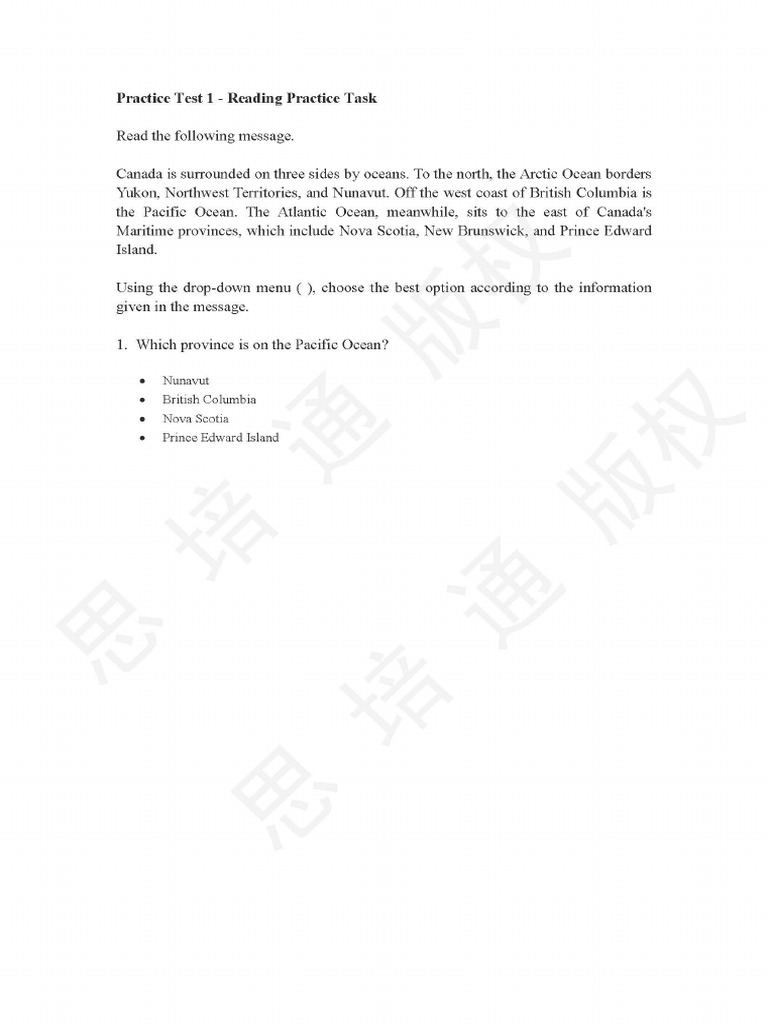 Practice Test 1 - Reading Practice Task

Read the following message.

Canada is surrounded on three sides by oceans. To the north, the Arctic Ocean borders Yukon, Northwest Territories, and Nunavut. Off the west coast of British Columbia is the Pacific Ocean. The Atlantic Ocean, meanwhile, sits to the east of Canada's Maritime provinces, which include Nova Scotia, New Brunswick, and Prince Edward Island.

Using the drop-down menu ( ), choose the best option according to the information given in the message.

1. Which province is on the Pacific Ocean?

• Nunavut
• British Columbia
• Nova Scotia
• Prince Edward Island

思培通版权